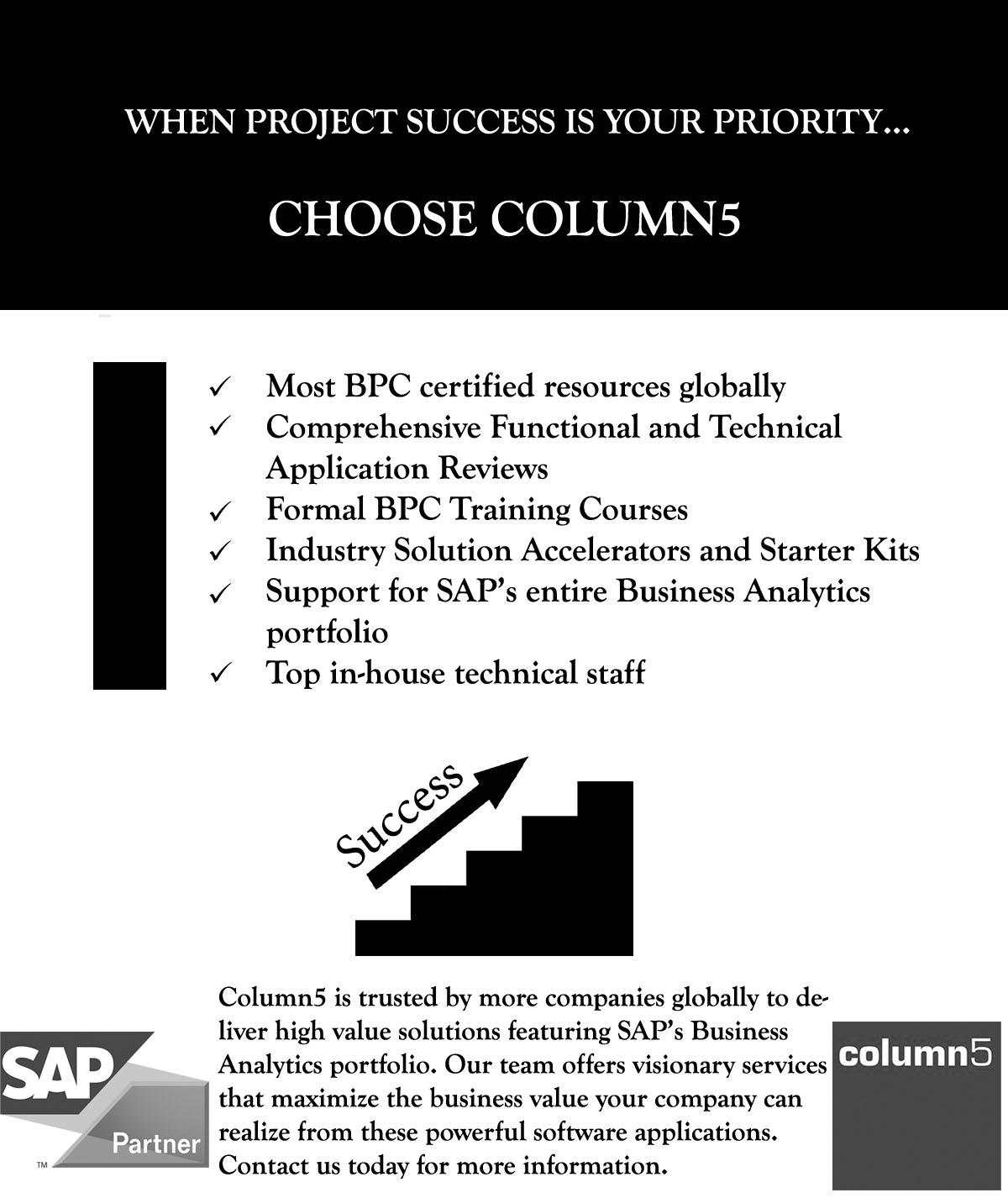 WHEN PROJECT SUCCESS IS YOUR PRIORITY...

CHOOSE COLUMN5

✓ Most BPC certified resources globally
✓ Comprehensive Functional and Technical Application Reviews
✓ Formal BPC Training Courses
✓ Industry Solution Accelerators and Starter Kits
✓ Support for SAP's entire Business Analytics portfolio
✓ Top in-house technical staff

Success

SAP Partner ™

Column5 is trusted by more companies globally to deliver high value solutions featuring SAP's Business Analytics portfolio. Our team offers visionary services that maximize the business value your company can realize from these powerful software applications. Contact us today for more information.

column5